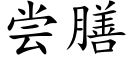 尝膳